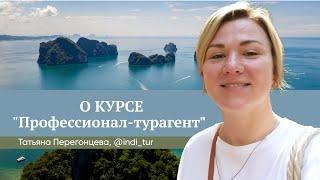 О КУРСЕ
"Профессионал-турагент"

Татьяна Перегонцева, @indi_tur